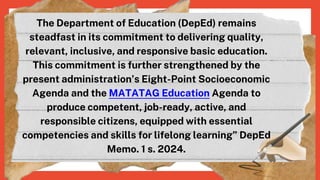 The Department of Education (DepEd) remains steadfast in its commitment to delivering quality, relevant, inclusive, and responsive basic education. This commitment is further strengthened by the present administration's Eight-Point Socioeconomic Agenda and the MATATAG Education Agenda to produce competent, job-ready, active, and responsible citizens, equipped with essential competencies and skills for lifelong learning" DepEd Memo. 1 s. 2024.